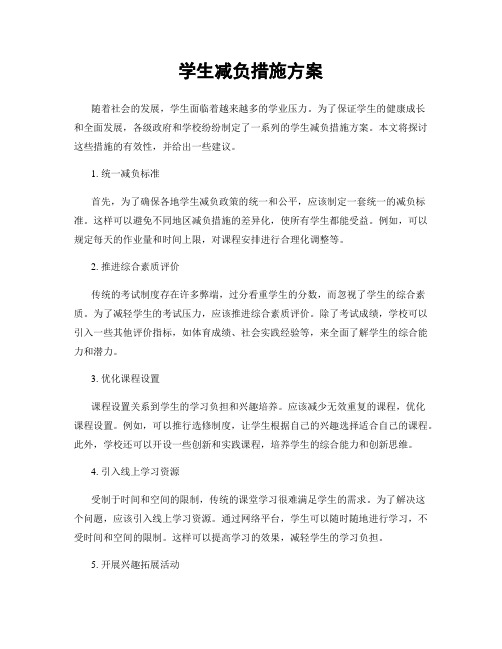 学生减负措施方案

随着社会的发展，学生面临着越来越多的学业压力。为了保证学生的健康成长和全面发展，各级政府和学校纷纷制定了一系列的学生减负措施方案。本文将探讨这些措施的有效性，并给出一些建议。

1. 统一减负标准

首先，为了确保各地学生减负政策的统一和公平，应该制定一套统一的减负标准。这样可以避免不同地区减负措施的差异化，使所有学生都能受益。例如，可以规定每天的作业量和时间上限，对课程安排进行合理化调整等。

2. 推进综合素质评价

传统的考试制度存在许多弊端，过分看重学生的分数，而忽视了学生的综合素质。为了减轻学生的考试压力，应该推进综合素质评价。除了考试成绩，学校可以引入一些其他评价指标，如体育成绩、社会实践经验等，来全面了解学生的综合能力和潜力。

3. 优化课程设置

课程设置关系到学生的学习负担和兴趣培养。应该减少无效重复的课程，优化课程设置。例如，可以推行选修制度，让学生根据自己的兴趣选择适合自己的课程。此外，学校还可以开设一些创新和实践课程，培养学生的综合能力和创新思维。

4. 引入线上学习资源

受制于时间和空间的限制，传统的课堂学习很难满足学生的需求。为了解决这个问题，应该引入线上学习资源。通过网络平台，学生可以随时随地进行学习，不受时间和空间的限制。这样可以提高学习的效果，减轻学生的学习负担。

5. 开展兴趣拓展活动